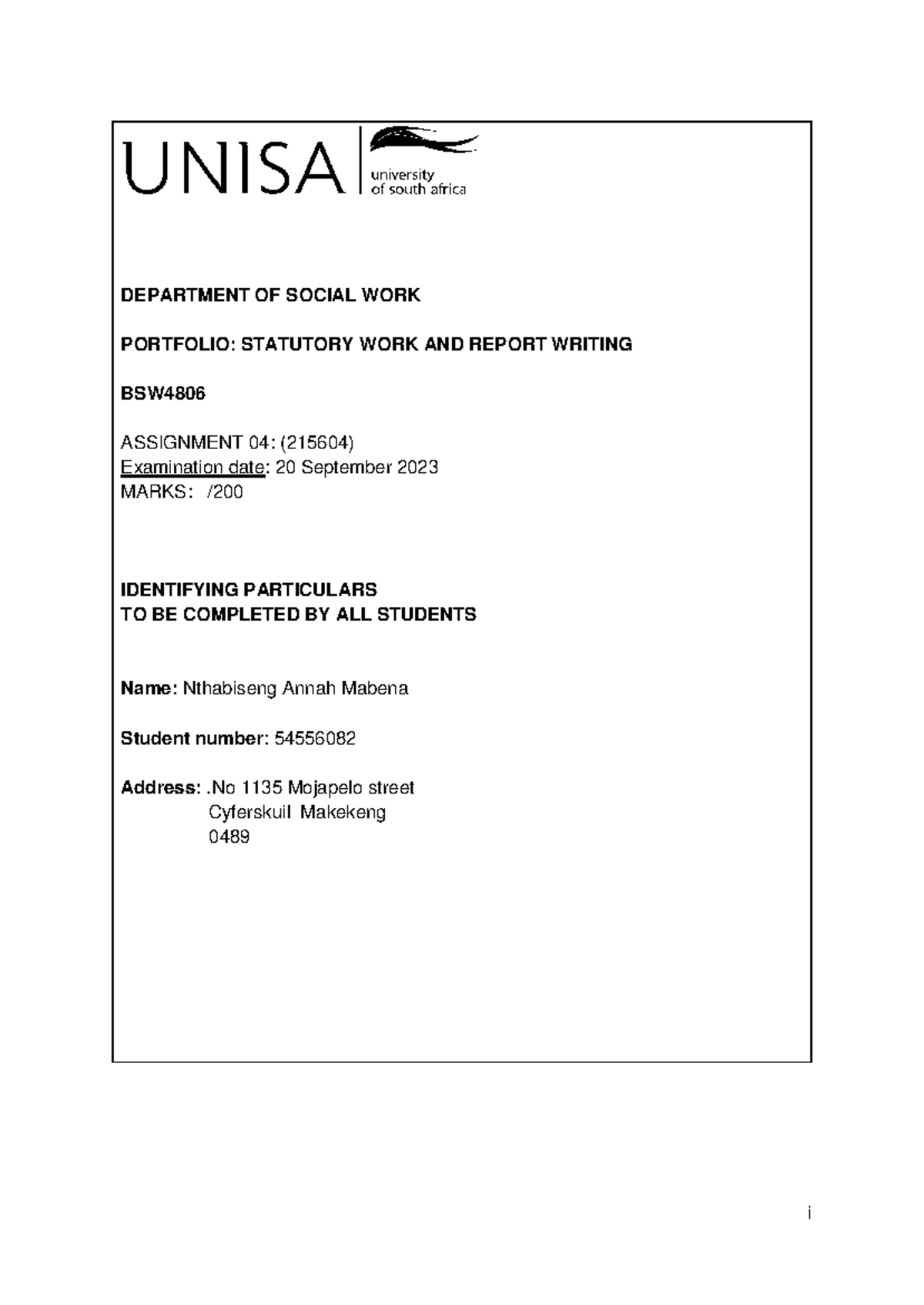 UNISA university of south africa

DEPARTMENT OF SOCIAL WORK

PORTFOLIO: STATUTORY WORK AND REPORT WRITING

BSW4806

ASSIGNMENT 04: (215604)
Examination date: 20 September 2023
MARKS: /200

IDENTIFYING PARTICULARS
TO BE COMPLETED BY ALL STUDENTS

Name: Nthabiseng Annah Mabena

Student number: 54556082

Address: .No 1135 Mojapelo street
Cyferskuil Makekeng
0489

i